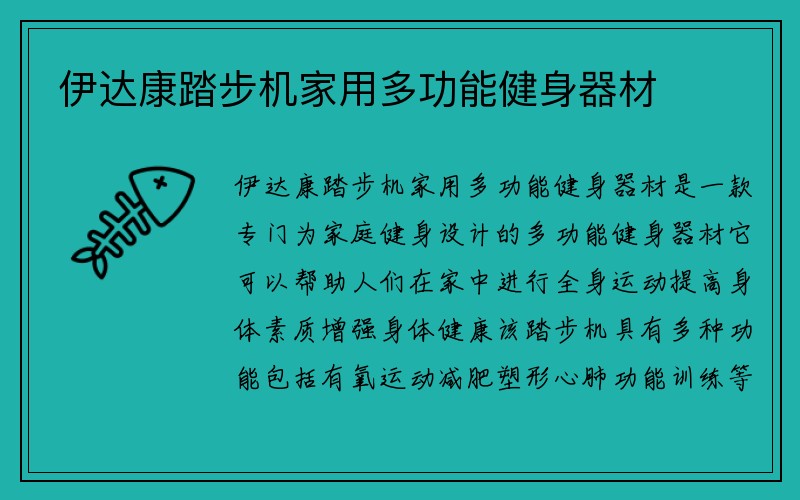 伊达康踏步机家用多功能健身器材

伊达康踏步机家用多功能健身器材是一款专门为家庭健身设计的多功能健身器材它可以帮助人们在家中进行全身运动提高身体素质增强身体健康该踏步机具有多种功能包括有氧运动减肥塑形心肺功能训练等